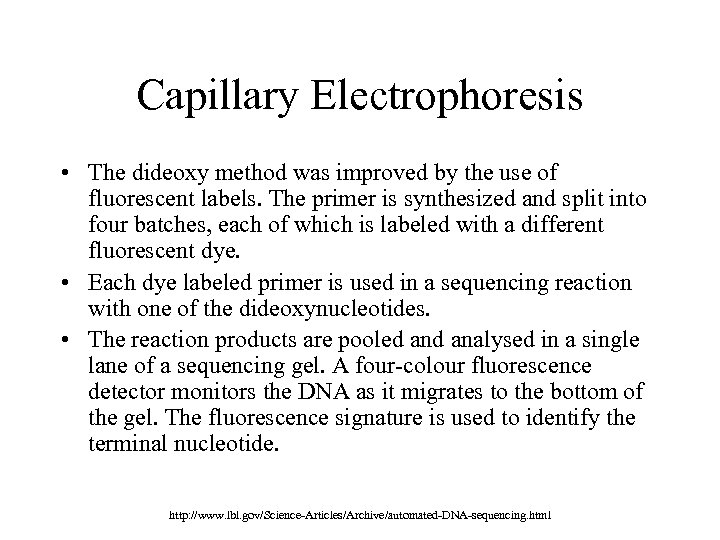 Capillary Electrophoresis

• The dideoxy method was improved by the use of fluorescent labels. The primer is synthesized and split into four batches, each of which is labeled with a different fluorescent dye.

• Each dye labeled primer is used in a sequencing reaction with one of the dideoxynucleotides.

• The reaction products are pooled and analysed in a single lane of a sequencing gel. A four-colour fluorescence detector monitors the DNA as it migrates to the bottom of the gel. The fluorescence signature is used to identify the terminal nucleotide.

http://www.lbl.gov/Science-Articles/Archive/automated-DNA-sequencing.html